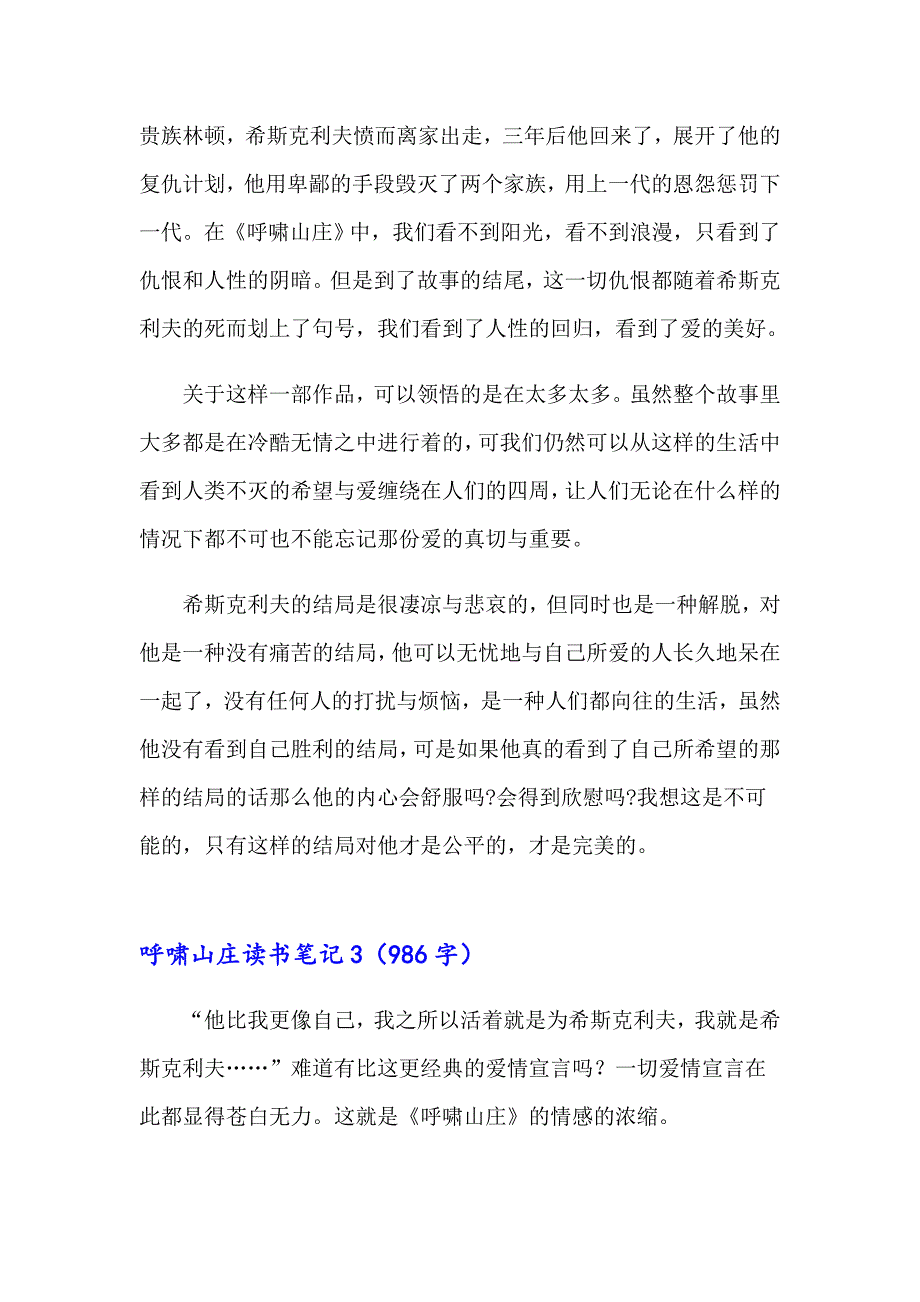 贵族林顿，希斯克利夫愤而离家出走，三年后他回来了，展开了他的复仇计划，他用卑鄙的手段毁灭了两个家族，用上一代的恩怨惩罚下一代。在《呼啸山庄》中，我们看不到阳光，看不到浪漫，只看到了仇恨和人性的阴暗。但是到了故事的结尾，这一切仇恨都随着希斯克利夫的死而划上了句号，我们看到了人性的回归，看到了爱的美好。

关于这样一部作品，可以领悟的是在太多太多。虽然整个故事里大多都是在冷酷无情之中进行着的，可我们仍然可以从这样的生活中看到人类不灭的希望与爱缠绕在人们的四周，让人们无论在什么样的情况下都不可也不能忘记那份爱的真切与重要。

希斯克利夫的结局是很凄凉与悲哀的，但同时也是一种解脱，对他是一种没有痛苦的结局，他可以无忧地与自己所爱的人长久地呆在一起了，没有任何人的打扰与烦恼，是一种人们都向往的生活，虽然他没有看到自己胜利的结局，可是如果他真的看到了自己所希望的那样的结局的话那么他的内心会舒服吗?会得到欣慰吗?我想这是不可能的，只有这样的结局对他才是公平的，才是完美的。

呼啸山庄读书笔记3（986字）

“他比我更像自己，我之所以活着就是为希斯克利夫，我就是希斯克利夫……”难道有比这更经典的爱情宣言吗？一切爱情宣言在此都显得苍白无力。这就是《呼啸山庄》的情感的浓缩。